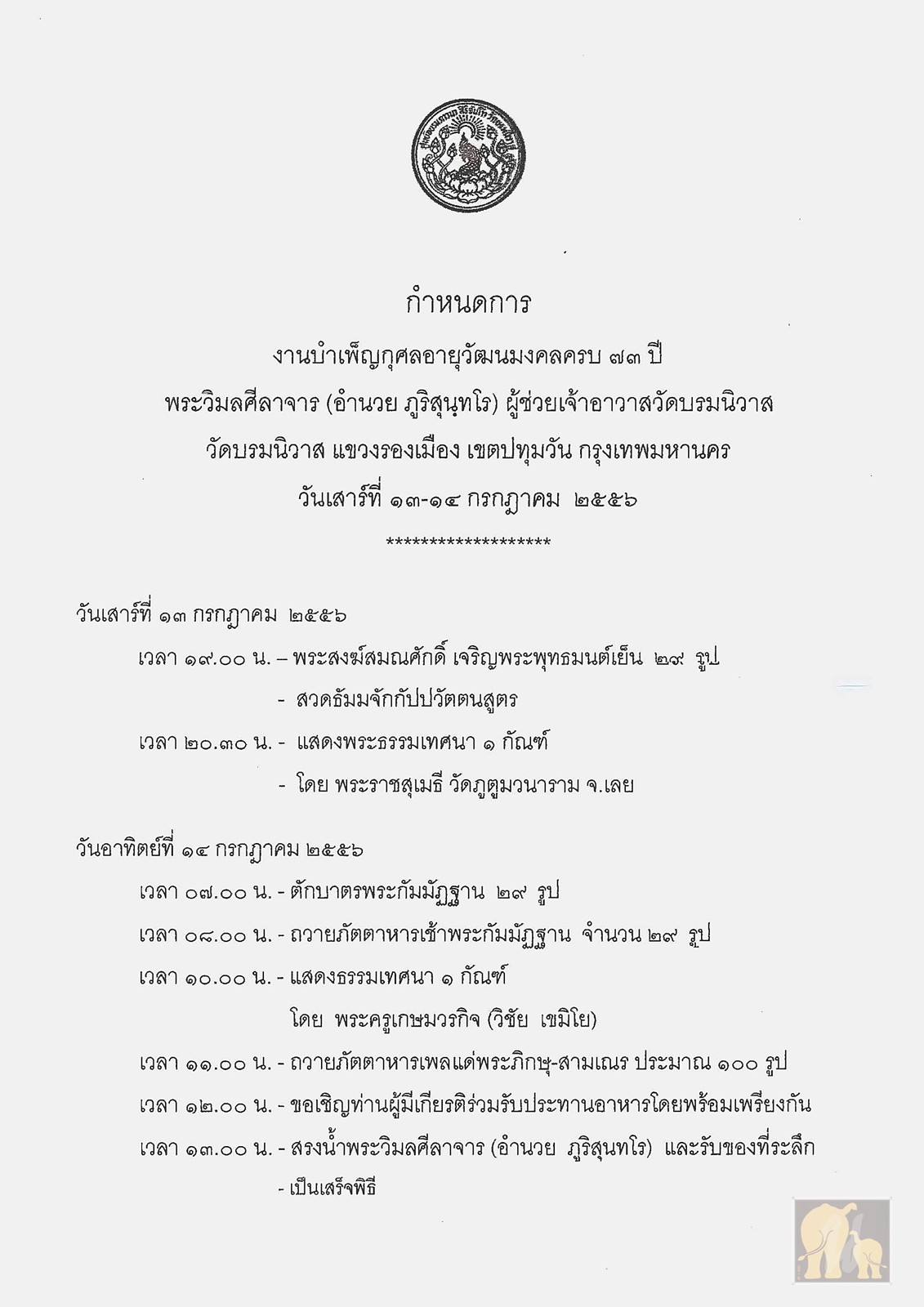 กำหนดการ

งานบำเพ็ญกุศลอายุวัฒนมงคลครบ ๗๓ ปี

พระวิมลศีลาจาร (อำนวย ภูริสุนฺทโร) ผู้ช่วยเจ้าอาวาสวัดบรมนิวาส

วัดบรมนิวาส แขวงรองเมือง เขตปทุมวัน กรุงเทพมหานคร

วันเสาร์ที่ ๑๓-๑๔ กรกฎาคม ๒๕๕๖

*******************

วันเสาร์ที่ ๑๓ กรกฎาคม ๒๕๕๖

เวลา ๑๙.๐๐ น. – พระสงฆ์สมณศักดิ์ เจริญพระพุทธมนต์เย็น ๒๙ รูป

- สวดธัมมจักกัปปวัตตนสูตร

เวลา ๒๐.๓๐ น. - แสดงพระธรรมเทศนา ๑ กัณฑ์

- โดย พระราชสุเมธี วัดภูตูมวนาราม จ.เลย

วันอาทิตย์ที่ ๑๔ กรกฎาคม ๒๕๕๖

เวลา ๐๗.๐๐ น. - ตักบาตรพระกัมมัฏฐาน ๒๙ รูป

เวลา ๐๘.๐๐ น. - ถวายภัตตาหารเช้าพระกัมมัฏฐาน จำนวน ๒๙ รูป

เวลา ๑๐.๐๐ น. - แสดงธรรมเทศนา ๑ กัณฑ์

โดย พระครูเกษมวรกิจ (วิชัย เขมิโย)

เวลา ๑๑.๐๐ น. - ถวายภัตตาหารเพลแด่พระภิกษุ-สามเณร ประมาณ ๑๐๐ รูป

เวลา ๑๒.๐๐ น. - ขอเชิญท่านผู้มีเกียรติร่วมรับประทานอาหารโดยพร้อมเพรียงกัน

เวลา ๑๓.๐๐ น. - สรงน้ำพระวิมลศีลาจาร (อำนวย ภูริสุนทโร) และรับของที่ระลึก

- เป็นเสร็จพิธี